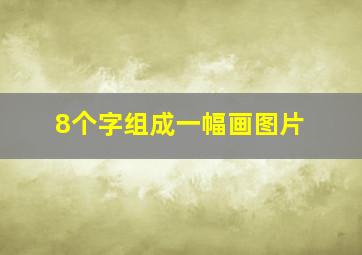 8个字组成一幅画图片